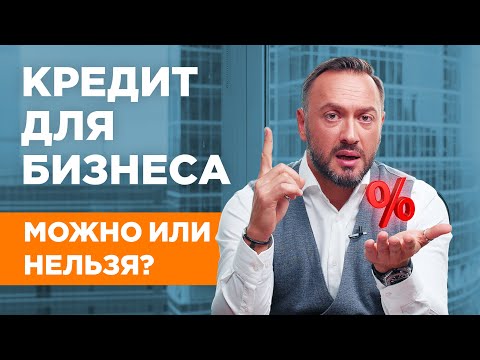 КРЕДИТ ДЛЯ БИЗНЕСА

МОЖНО ИЛИ НЕЛЬЗЯ?

%